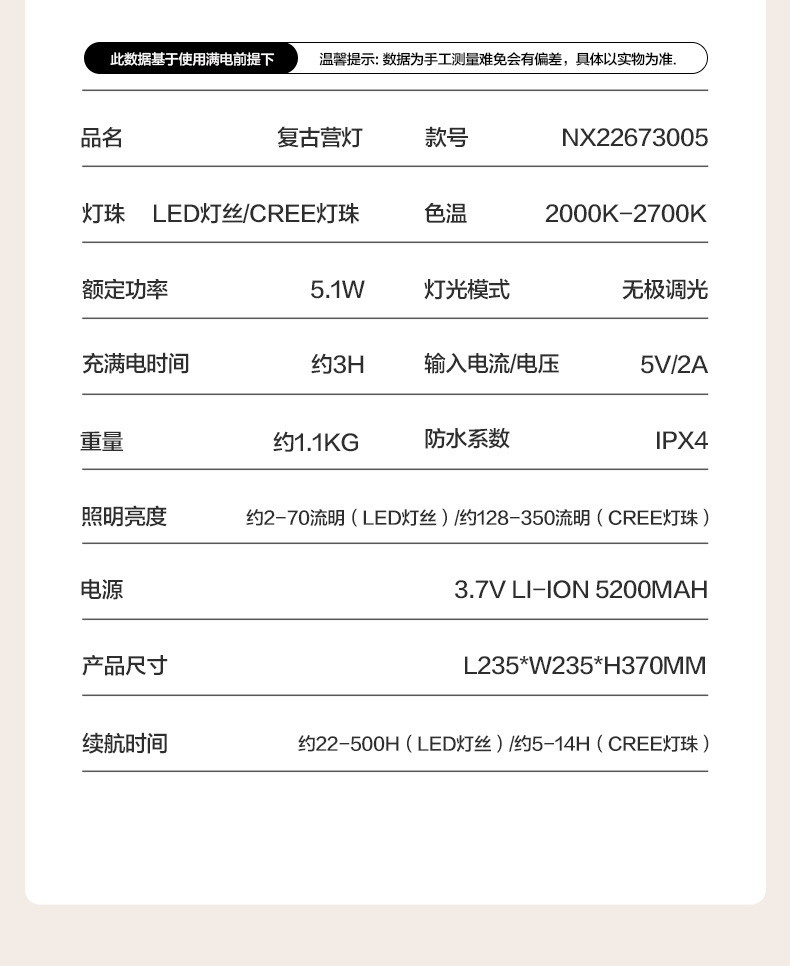 此数据基于使用满电前提下 温馨提示: 数据为手工测量难免会有偏差，具体以实物为准.

| 品名 | 复古营灯 | 款号 | NX22673005 |
|---|---|---|---|
| 灯珠 | LED灯丝/CREE灯珠 | 色温 | 2000K-2700K |
| 额定功率 | 5.1W | 灯光模式 | 无极调光 |
| 充满电时间 | 约3H | 输入电流/电压 | 5V/2A |
| 重量 | 约1.1KG | 防水系数 | IPX4 |

| 照明亮度 | 约2-70流明（LED灯丝）/约128-350流明（CREE灯珠） |
|---|---|
| 电源 | 3.7V LI-ION 5200MAH |
| 产品尺寸 | L235*W235*H370MM |
| 续航时间 | 约22-500H（LED灯丝）/约5-14H（CREE灯珠） |